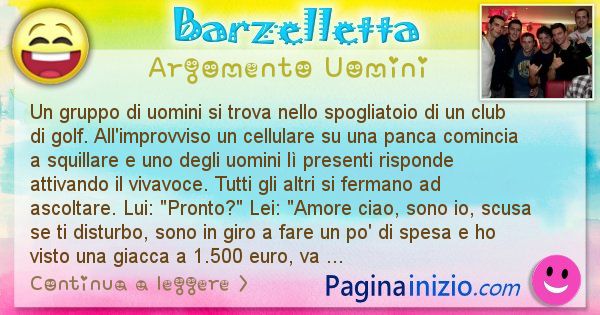 Barzelletta

Argomento Uomini

Un gruppo di uomini si trova nello spogliatoio di un club di golf. All'improvviso un cellulare su una panca comincia a squillare e uno degli uomini lì presenti risponde attivando il vivavoce. Tutti gli altri si fermano ad ascoltare. Lui: "Pronto?" Lei: "Amore ciao, sono io, scusa se ti disturbo, sono in giro a fare un po' di spesa e ho visto una giacca a 1.500 euro, va ...

Continua a leggere >

Paginainizio.com